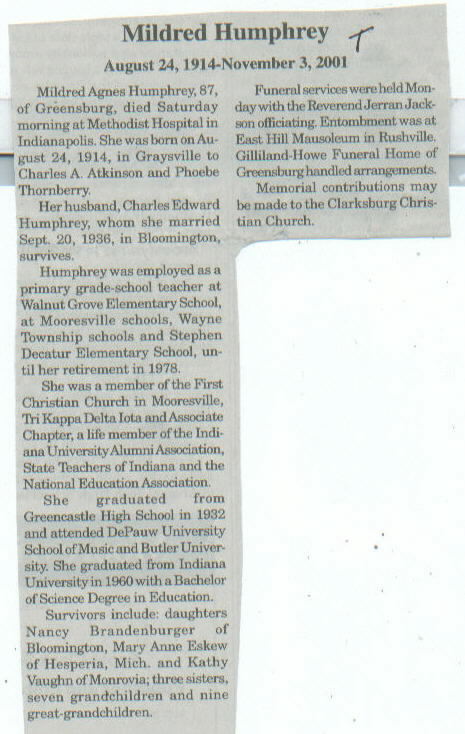 Mildred Humphrey T

August 24, 1914-November 3, 2001

Mildred Agnes Humphrey, 87, of Greensburg, died Saturday morning at Methodist Hospital in Indianapolis. She was born on August 24, 1914, in Graysville to Charles A. Atkinson and Phoebe Thornberry.

Her husband, Charles Edward Humphrey, whom she married Sept. 20, 1936, in Bloomington, survives.

Humphrey was employed as a primary grade-school teacher at Walnut Grove Elementary School, at Mooresville schools, Wayne Township schools and Stephen Decatur Elementary School, until her retirement in 1978.

She was a member of the First Christian Church in Mooresville, Tri Kappa Delta Iota and Associate Chapter, a life member of the Indiana University Alumni Association, State Teachers of Indiana and the National Education Association.

She graduated from Greencastle High School in 1932 and attended DePauw University School of Music and Butler University. She graduated from Indiana University in 1960 with a Bachelor of Science Degree in Education.

Survivors include: daughters Nancy Brandenburger of Bloomington, Mary Anne Eskew of Hesperia, Mich. and Kathy Vaughn of Monrovia; three sisters, seven grandchildren and nine great-grandchildren.

Funeral services were held Monday with the Reverend Jerran Jackson officiating. Entombment was at East Hill Mausoleum in Rushville. Gilliland-Howe Funeral Home of Greensburg handled arrangements.

Memorial contributions may be made to the Clarksburg Christian Church.